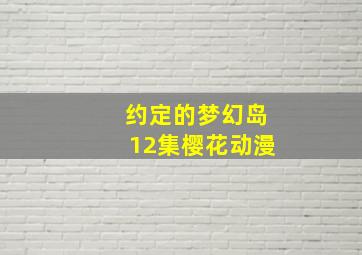 约定的梦幻岛
12集樱花动漫